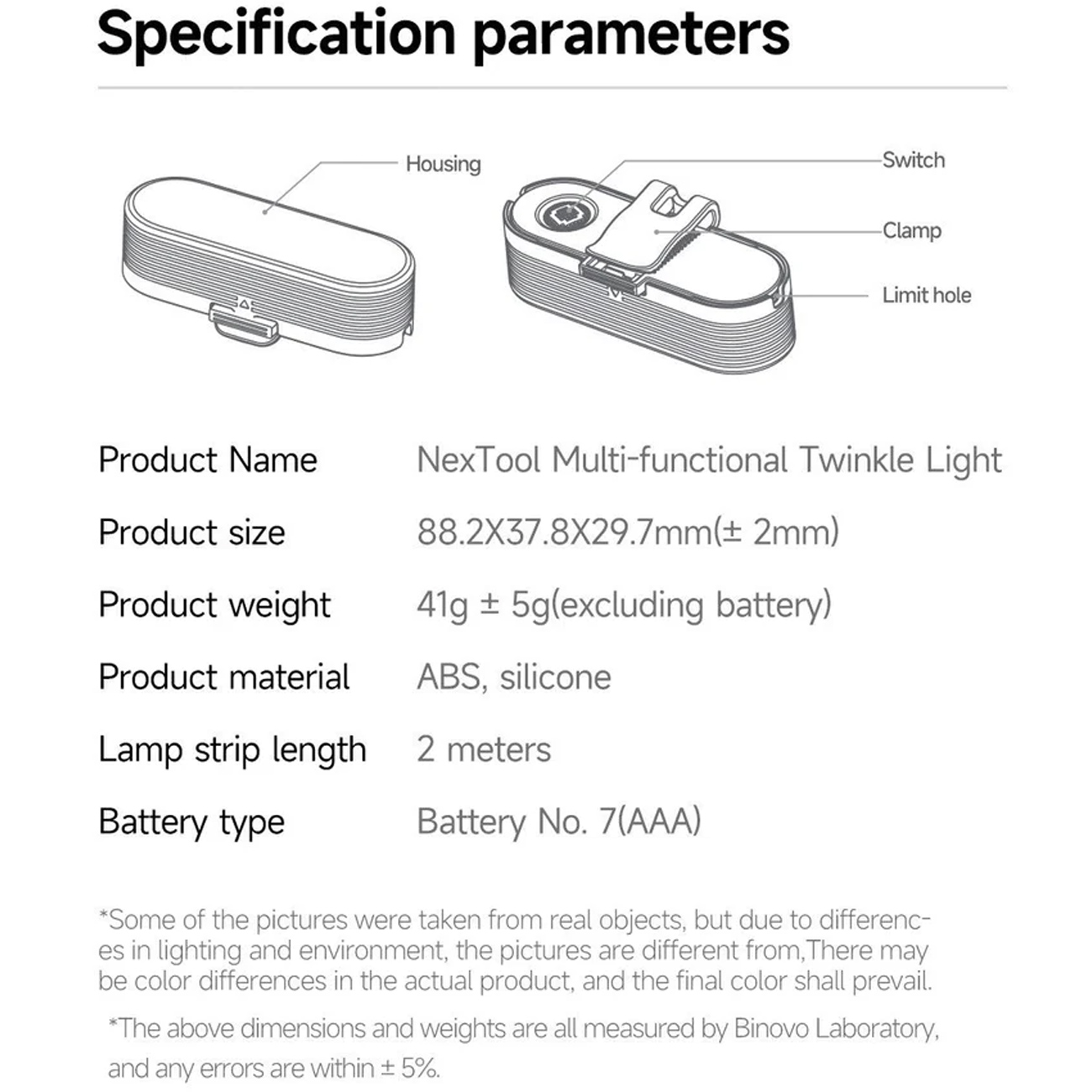 Specification parameters

Housing

Switch

Clamp

Limit hole

| Product Name | NexTool Multi-functional Twinkle Light |
|---|---|
| Product size | 88.2X37.8X29.7mm(± 2mm) |
| Product weight | 41g ± 5g(excluding battery) |
| Product material | ABS, silicone |
| Lamp strip length | 2 meters |
| Battery type | Battery No. 7(AAA) |

*Some of the pictures were taken from real objects, but due to differences in lighting and environment, the pictures are different from,There may be color differences in the actual product, and the final color shall prevail.

*The above dimensions and weights are all measured by Binovo Laboratory, and any errors are within ± 5%.